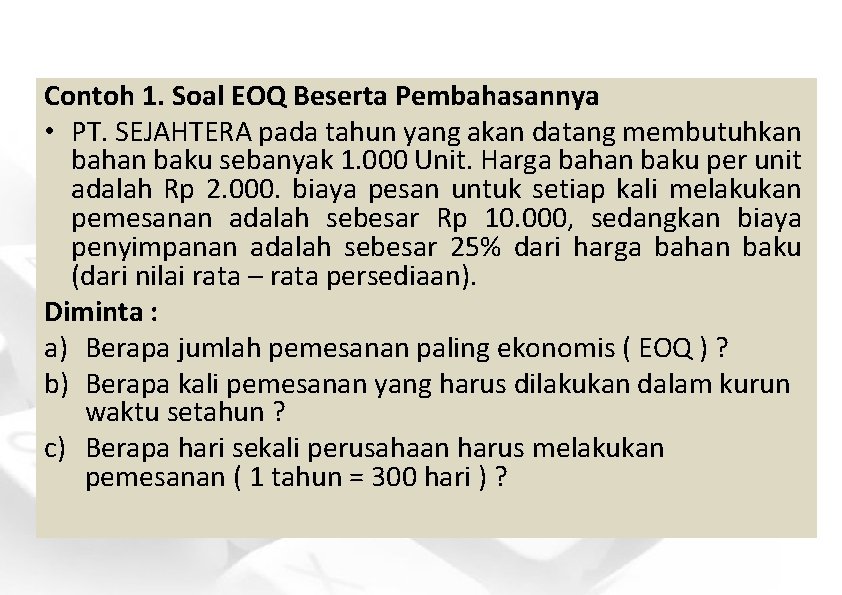 Contoh 1. Soal EOQ Beserta Pembahasannya

• PT. SEJAHTERA pada tahun yang akan datang membutuhkan bahan baku sebanyak 1.000 Unit. Harga bahan baku per unit adalah Rp 2.000. biaya pesan untuk setiap kali melakukan pemesanan adalah sebesar Rp 10.000, sedangkan biaya penyimpanan adalah sebesar 25% dari harga bahan baku (dari nilai rata – rata persediaan).

Diminta :

a) Berapa jumlah pemesanan paling ekonomis ( EOQ ) ?

b) Berapa kali pemesanan yang harus dilakukan dalam kurun waktu setahun ?

c) Berapa hari sekali perusahaan harus melakukan pemesanan ( 1 tahun = 300 hari ) ?